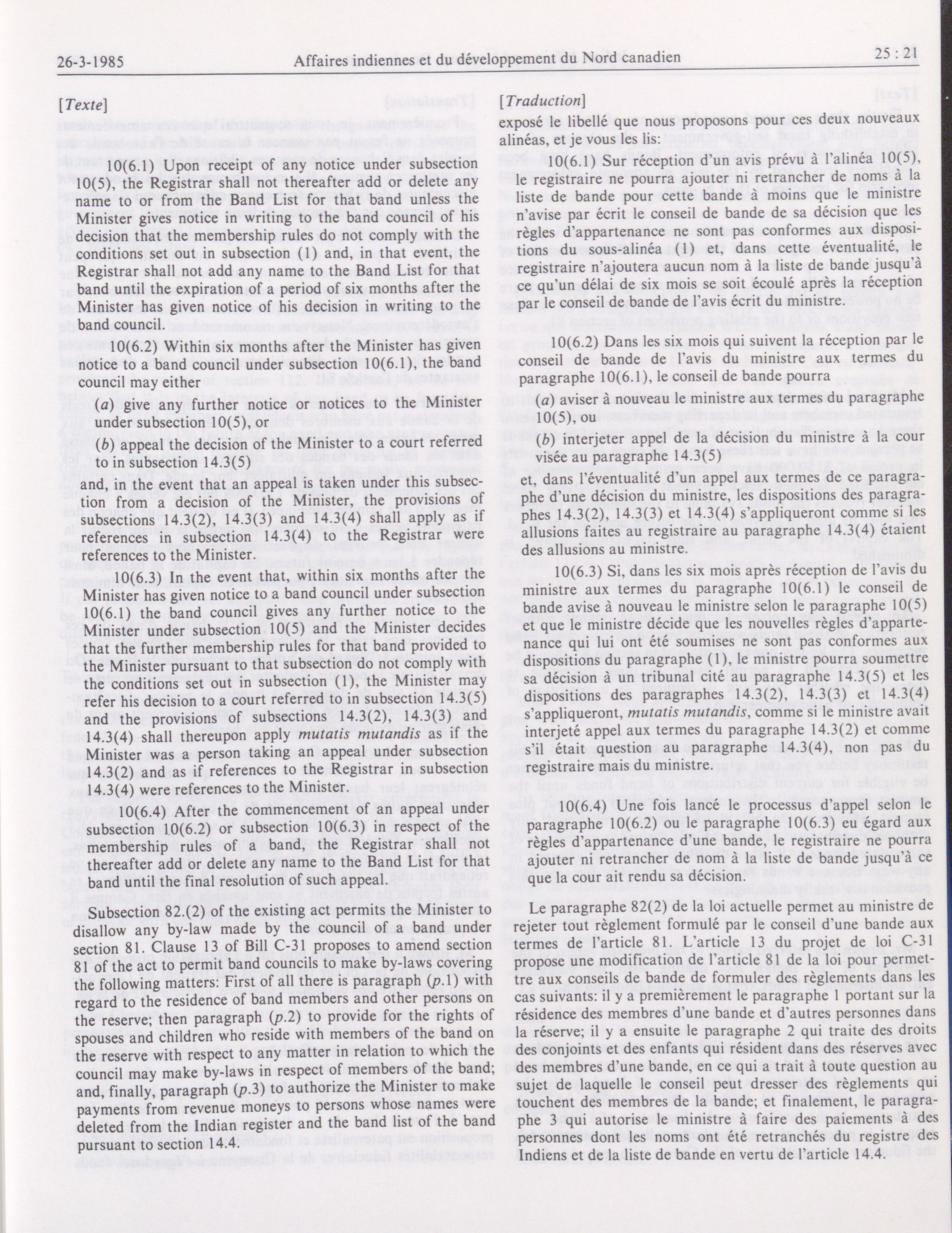 26-3-1985 Affaires indiennes et du développement du Nord canadien 25 : 21

[Texte]

10(6.1) Upon receipt of any notice under subsection 10(5), the Registrar shall not thereafter add or delete any name to or from the Band List for that band unless the Minister gives notice in writing to the band council of his decision that the membership rules do not comply with the conditions set out in subsection (1) and, in that event, the Registrar shall not add any name to the Band List for that band until the expiration of a period of six months after the Minister has given notice of his decision in writing to the band council.

10(6.2) Within six months after the Minister has given notice to a band council under subsection 10(6.1), the band council may either

(a) give any further notice or notices to the Minister under subsection 10(5), or

(b) appeal the decision of the Minister to a court referred to in subsection 14.3(5)

and, in the event that an appeal is taken under this subsection from a decision of the Minister, the provisions of subsections 14.3(2), 14.3(3) and 14.3(4) shall apply as if references in subsection 14.3(4) to the Registrar were references to the Minister.

10(6.3) In the event that, within six months after the Minister has given notice to a band council under subsection 10(6.1) the band council gives any further notice to the Minister under subsection 10(5) and the Minister decides that the further membership rules for that band provided to the Minister pursuant to that subsection do not comply with the conditions set out in subsection (1), the Minister may refer his decision to a court referred to in subsection 14.3(5) and the provisions of subsections 14.3(2), 14.3(3) and 14.3(4) shall thereupon apply mutatis mutandis as if the Minister was a person taking an appeal under subsection 14.3(2) and as if references to the Registrar in subsection 14.3(4) were references to the Minister.

10(6.4) After the commencement of an appeal under subsection 10(6.2) or subsection 10(6.3) in respect of the membership rules of a band, the Registrar shall not thereafter add or delete any name to the Band List for that band until the final resolution of such appeal.

Subsection 82.(2) of the existing act permits the Minister to disallow any by-law made by the council of a band under section 81. Clause 13 of Bill C-31 proposes to amend section 81 of the act to permit band councils to make by-laws covering the following matters: First of all there is paragraph (p.1) with regard to the residence of band members and other persons on the reserve; then paragraph (p.2) to provide for the rights of spouses and children who reside with members of the band on the reserve with respect to any matter in relation to which the council may make by-laws in respect of members of the band; and, finally, paragraph (p.3) to authorize the Minister to make payments from revenue moneys to persons whose names were deleted from the Indian register and the band list of the band pursuant to section 14.4.

[Traduction]

exposé le libellé que nous proposons pour ces deux nouveaux alinéas, et je vous les lis:

10(6.1) Sur réception d'un avis prévu à l'alinéa 10(5), le registraire ne pourra ajouter ni retrancher de noms à la liste de bande pour cette bande à moins que le ministre n'avise par écrit le conseil de bande de sa décision que les règles d'appartenance ne sont pas conformes aux dispositions du sous-alinéa (1) et, dans cette éventualité, le registraire n'ajoutera aucun nom à la liste de bande jusqu'à ce qu'un délai de six mois se soit écoulé après la réception par le conseil de bande de l'avis écrit du ministre.

10(6.2) Dans les six mois qui suivent la réception par le conseil de bande de l'avis du ministre aux termes du paragraphe 10(6.1), le conseil de bande pourra

(a) aviser à nouveau le ministre aux termes du paragraphe 10(5), ou

(b) interjeter appel de la décision du ministre à la cour visée au paragraphe 14.3(5)

et, dans l'éventualité d'un appel aux termes de ce paragraphe d'une décision du ministre, les dispositions des paragraphes 14.3(2), 14.3(3) et 14.3(4) s'appliqueront comme si les allusions faites au registraire au paragraphe 14.3(4) étaient des allusions au ministre.

10(6.3) Si, dans les six mois après réception de l'avis du ministre aux termes du paragraphe 10(6.1) le conseil de bande avise à nouveau le ministre selon le paragraphe 10(5) et que le ministre décide que les nouvelles règles d'appartenance qui lui ont été soumises ne sont pas conformes aux dispositions du paragraphe (1), le ministre pourra soumettre sa décision à un tribunal cité au paragraphe 14.3(5) et les dispositions des paragraphes 14.3(2), 14.3(3) et 14.3(4) s'appliqueront, mutatis mutandis, comme si le ministre avait interjeté appel aux termes du paragraphe 14.3(2) et comme s'il était question au paragraphe 14.3(4), non pas du registraire mais du ministre.

10(6.4) Une fois lancé le processus d'appel selon le paragraphe 10(6.2) ou le paragraphe 10(6.3) eu égard aux règles d'appartenance d'une bande, le registraire ne pourra ajouter ni retrancher de nom à la liste de bande jusqu'à ce que la cour ait rendu sa décision.

Le paragraphe 82(2) de la loi actuelle permet au ministre de rejeter tout règlement formulé par le conseil d'une bande aux termes de l'article 81. L'article 13 du projet de loi C-31 propose une modification de l'article 81 de la loi pour permettre aux conseils de bande de formuler des règlements dans les cas suivants: il y a premièrement le paragraphe 1 portant sur la résidence des membres d'une bande et d'autres personnes dans la réserve; il y a ensuite le paragraphe 2 qui traite des droits des conjoints et des enfants qui résident dans des réserves avec des membres d'une bande, en ce qui a trait à toute question au sujet de laquelle le conseil peut dresser des règlements qui touchent des membres de la bande; et finalement, le paragraphe 3 qui autorise le ministre à faire des paiements à des personnes dont les noms ont été retranchés du registre des Indiens et de la liste de bande en vertu de l'article 14.4.